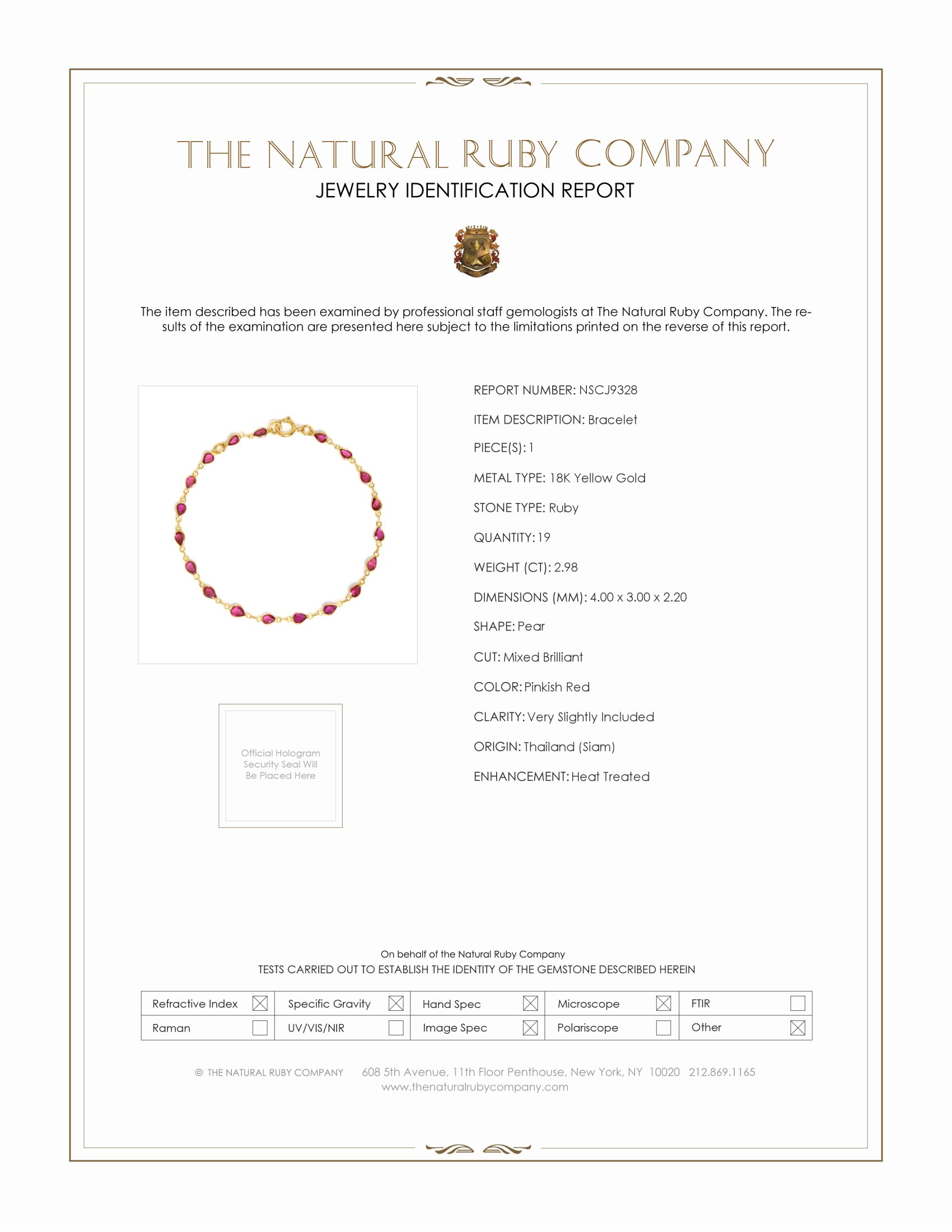 THE NATURAL RUBY COMPANY
JEWELRY IDENTIFICATION REPORT

The item described has been examined by professional staff gemologists at The Natural Ruby Company. The results of the examination are presented here subject to the limitations printed on the reverse of this report.

Official Hologram Security Seal Will Be Placed Here

REPORT NUMBER: NSCJ9328
ITEM DESCRIPTION: Bracelet
PIECE(S): 1
METAL TYPE: 18K Yellow Gold
STONE TYPE: Ruby
QUANTITY: 19
WEIGHT (CT): 2.98
DIMENSIONS (MM): 4.00 x 3.00 x 2.20
SHAPE: Pear
CUT: Mixed Brilliant
COLOR: Pinkish Red
CLARITY: Very Slightly Included
ORIGIN: Thailand (Siam)
ENHANCEMENT: Heat Treated

On behalf of the Natural Ruby Company
TESTS CARRIED OUT TO ESTABLISH THE IDENTITY OF THE GEMSTONE DESCRIBED HEREIN

| Refractive Index ☒ | Specific Gravity ☒ | Hand Spec ☒ | Microscope ☒ | FTIR ☐ |
|---|---|---|---|---|
| Raman ☐ | UV/VIS/NIR ☐ | Image Spec ☒ | Polariscope ☐ | Other ☒ |

© THE NATURAL RUBY COMPANY 608 5th Avenue, 11th Floor Penthouse, New York, NY 10020 212.869.1165
www.thenaturalrubycompany.com